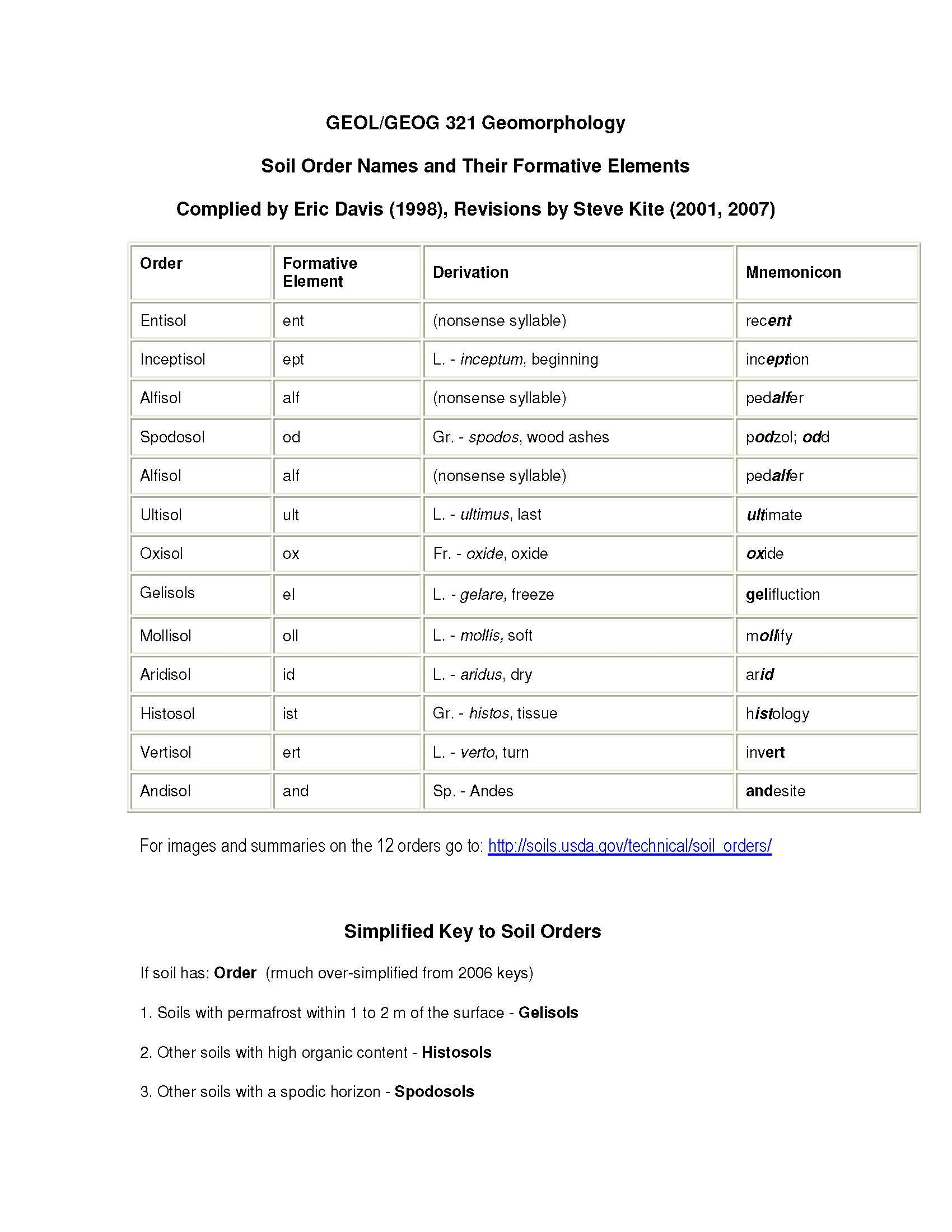 GEOL/GEOG 321 Geomorphology

Soil Order Names and Their Formative Elements

Complied by Eric Davis (1998), Revisions by Steve Kite (2001, 2007)

| Order | Formative Element | Derivation | Mnemonicon |
|---|---|---|---|
| Entisol | ent | (nonsense syllable) | recent |
| Inceptisol | ept | L. - inceptum, beginning | inception |
| Alfisol | alf | (nonsense syllable) | pedalfer |
| Spodosol | od | Gr. - spodos, wood ashes | podzol; odd |
| Alfisol | alf | (nonsense syllable) | pedalfer |
| Ultisol | ult | L. - ultimus, last | ultimate |
| Oxisol | ox | Fr. - oxide, oxide | oxide |
| Gelisols | el | L. - gelare, freeze | gelifluction |
| Mollisol | oll | L. - mollis, soft | mollify |
| Aridisol | id | L. - aridus, dry | arid |
| Histosol | ist | Gr. - histos, tissue | histology |
| Vertisol | ert | L. - verto, turn | invert |
| Andisol | and | Sp. - Andes | andesite |

For images and summaries on the 12 orders go to: http://soils.usda.gov/technical/soil_orders/

Simplified Key to Soil Orders

If soil has: Order (rmuch over-simplified from 2006 keys)

1. Soils with permafrost within 1 to 2 m of the surface - Gelisols

2. Other soils with high organic content - Histosols

3. Other soils with a spodic horizon - Spodosols